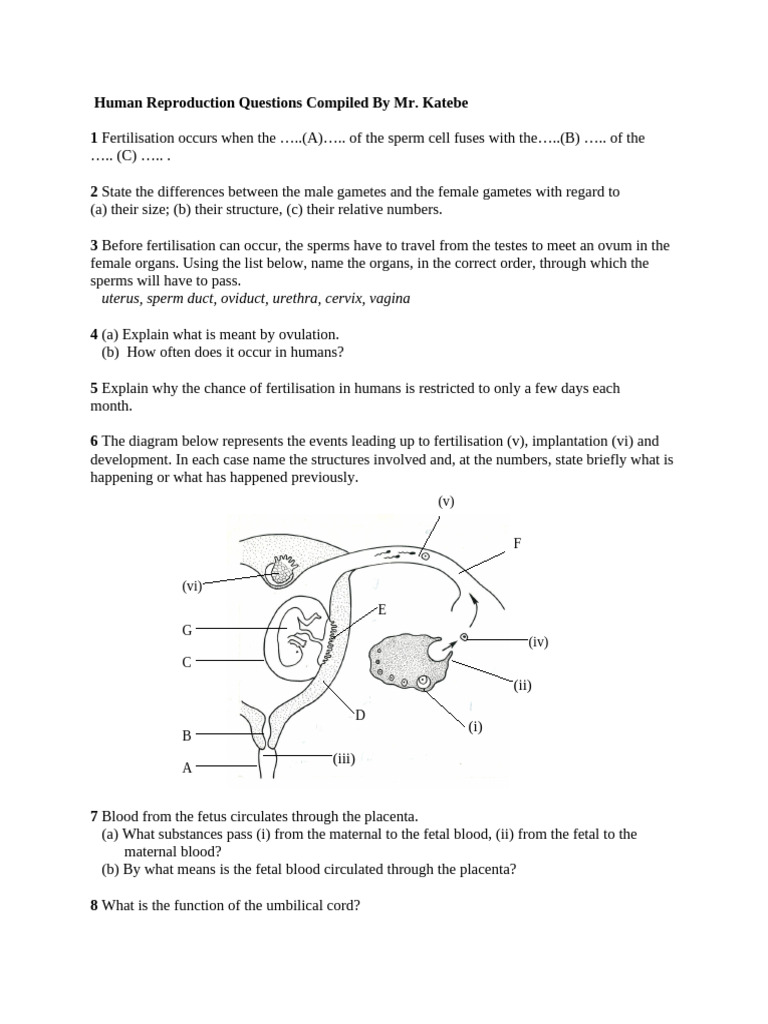 Human Reproduction Questions Compiled By Mr. Katebe

1 Fertilisation occurs when the …..(A)….. of the sperm cell fuses with the…..(B) ….. of the ….. (C) ….. .

2 State the differences between the male gametes and the female gametes with regard to (a) their size; (b) their structure, (c) their relative numbers.

3 Before fertilisation can occur, the sperms have to travel from the testes to meet an ovum in the female organs. Using the list below, name the organs, in the correct order, through which the sperms will have to pass.
uterus, sperm duct, oviduct, urethra, cervix, vagina

4 (a) Explain what is meant by ovulation.
(b) How often does it occur in humans?

5 Explain why the chance of fertilisation in humans is restricted to only a few days each month.

6 The diagram below represents the events leading up to fertilisation (v), implantation (vi) and development. In each case name the structures involved and, at the numbers, state briefly what is happening or what has happened previously.

(v)
F
(vi)
E
G
(iv)
C
(ii)
D
(i)
B
(iii)
A

7 Blood from the fetus circulates through the placenta.
(a) What substances pass (i) from the maternal to the fetal blood, (ii) from the fetal to the maternal blood?
(b) By what means is the fetal blood circulated through the placenta?

8 What is the function of the umbilical cord?